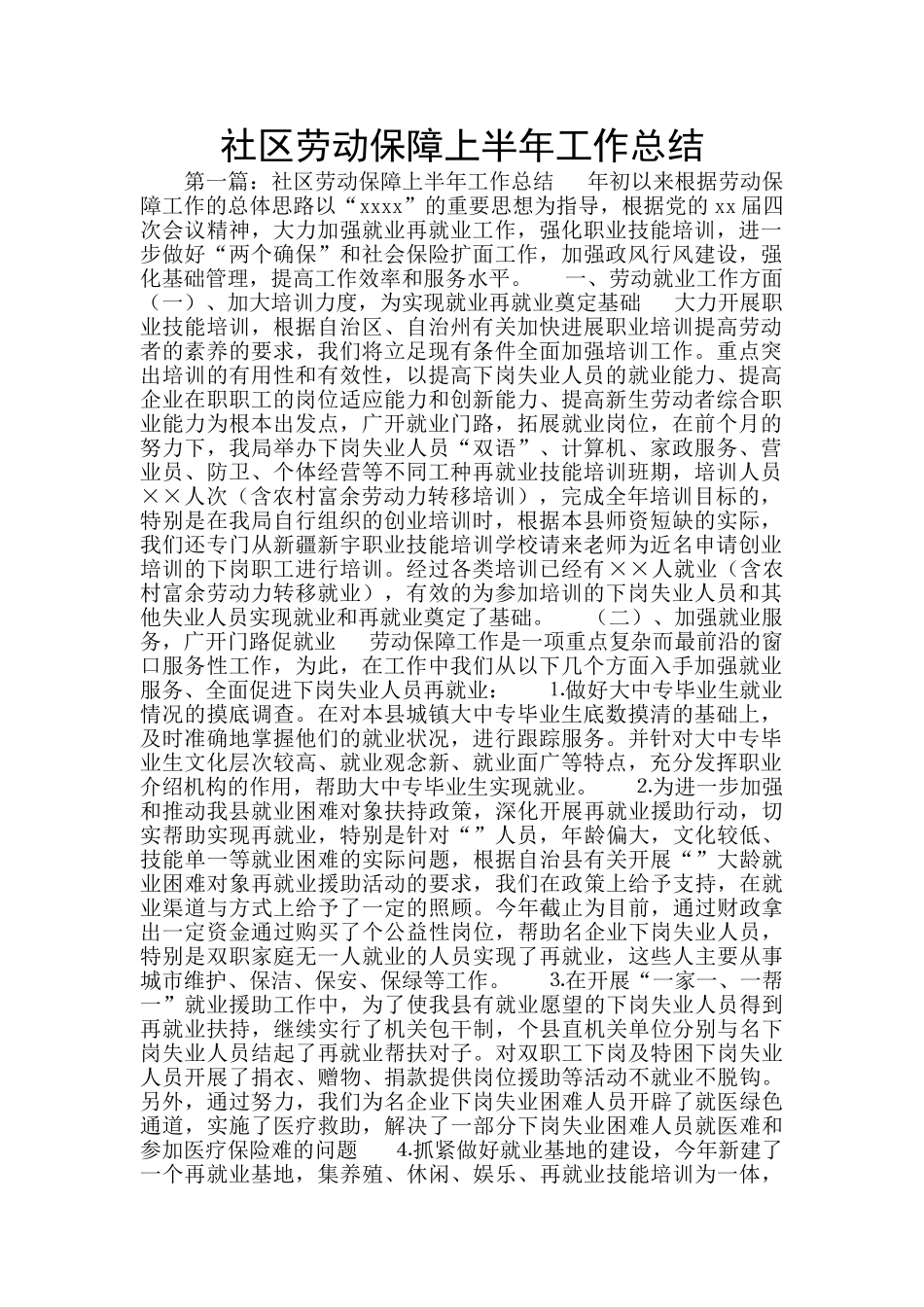 社区劳动保障上半年工作总结

第一篇：社区劳动保障上半年工作总结　　年初以来根据劳动保障工作的总体思路以“xxxx”的重要思想为指导，根据党的xx届四次会议精神，大力加强就业再就业工作，强化职业技能培训，进一步做好“两个确保”和社会保险扩面工作，加强政风行风建设，强化基础管理，提高工作效率和服务水平。　　一、劳动就业工作方面（一）、加大培训力度，为实现就业再就业奠定基础　　大力开展职业技能培训，根据自治区、自治州有关加快进展职业培训提高劳动者的素养的要求，我们将立足现有条件全面加强培训工作。重点突出培训的有用性和有效性，以提高下岗失业人员的就业能力、提高企业在职职工的岗位适应能力和创新能力、提高新生劳动者综合职业能力为根本出发点，广开就业门路，拓展就业岗位，在前个月的努力下，我局举办下岗失业人员“双语”、计算机、家政服务、营业员、防卫、个体经营等不同工种再就业技能培训班期，培训人员××人次（含农村富余劳动力转移培训），完成全年培训目标的，特别是在我局自行组织的创业培训时，根据本县师资短缺的实际，我们还专门从新疆新宇职业技能培训学校请来老师为近名申请创业培训的下岗职工进行培训。经过各类培训已经有××人就业（含农村富余劳动力转移就业），有效的为参加培训的下岗失业人员和其他失业人员实现就业和再就业奠定了基础。　　（二）、加强就业服务，广开门路促就业　　劳动保障工作是一项重点复杂而最前沿的窗口服务性工作，为此，在工作中我们从以下几个方面入手加强就业服务、全面促进下岗失业人员再就业：　　1.做好大中专毕业生就业情况的摸底调查。在对本县城镇大中专毕业生底数摸清的基础上，及时准确地掌握他们的就业状况，进行跟踪服务。并针对大中专毕业生文化层次较高、就业观念新、就业面广等特点，充分发挥职业介绍机构的作用，帮助大中专毕业生实现就业。　　2.为进一步加强和推动我县就业困难对象扶持政策，深化开展再就业援助行动，切实帮助实现再就业，特别是针对“”人员，年龄偏大，文化较低、技能单一等就业困难的实际问题，根据自治县有关开展“”大龄就业困难对象再就业援助活动的要求，我们在政策上给予支持，在就业渠道与方式上给予了一定的照顾。今年截止为目前，通过财政拿出一定资金通过购买了个公益性岗位，帮助名企业下岗失业人员，特别是双职家庭无一人就业的人员实现了再就业，这些人主要从事城市维护、保洁、保安、保绿等工作。　　3.在开展“一家一、一帮一”就业援助工作中，为了使我县有就业愿望的下岗失业人员得到再就业扶持，继续实行了机关包干制，个县直机关单位分别与名下岗失业人员结起了再就业帮扶对子。对双职工下岗及特困下岗失业人员开展了捐衣、赠物、捐款提供岗位援助等活动不就业不脱钩。另外，通过努力，我们为名企业下岗失业困难人员开辟了就医绿色通道，实施了医疗救助，解决了一部分下岗失业困难人员就医难和参加医疗保险难的问题　　4.抓紧做好就业基地的建设，今年新建了一个再就业基地，集养殖、休闲、娱乐、再就业技能培训为一体，